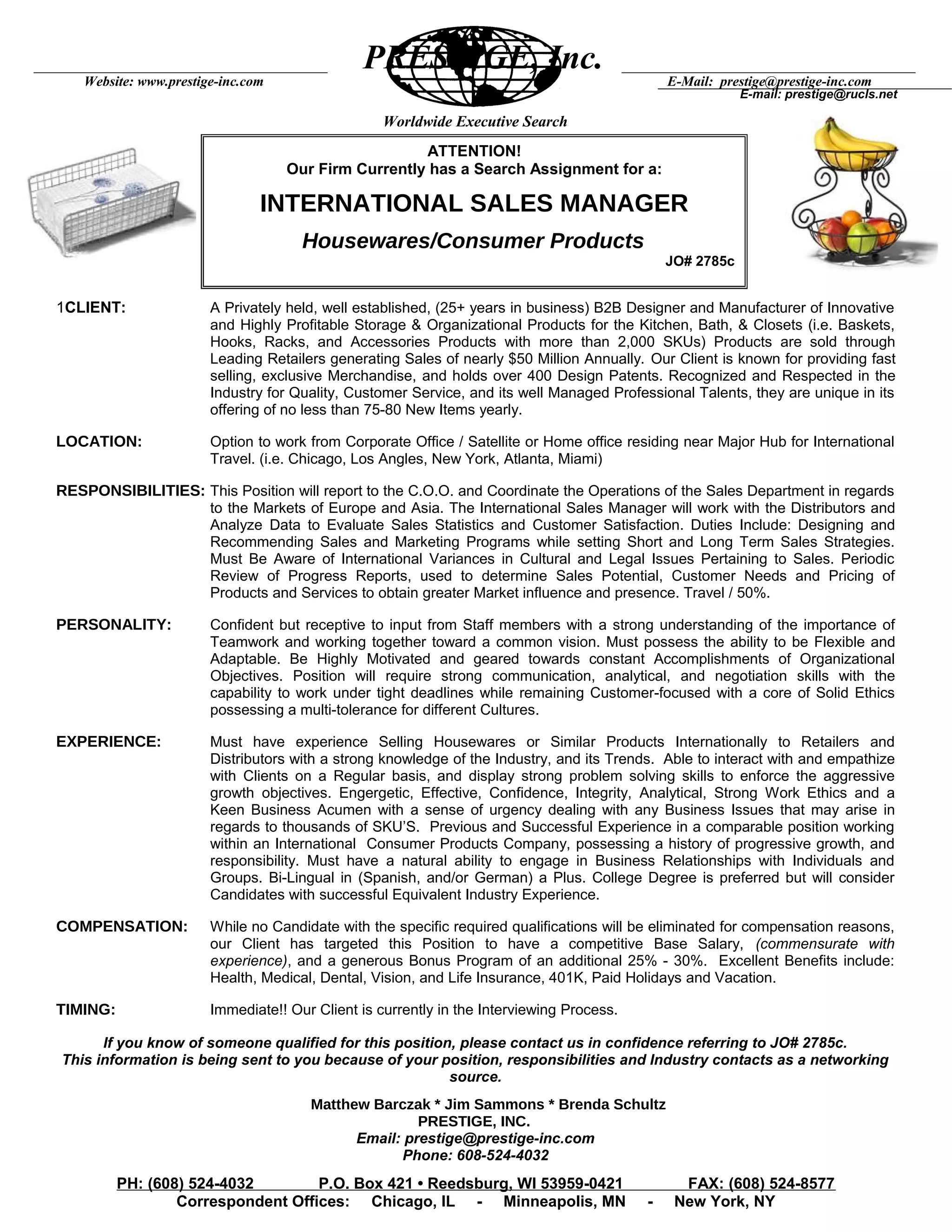 PRESTIGE, Inc.

Website: www.prestige-inc.com

E-Mail: prestige@prestige-inc.com
E-mail: prestige@rucls.net

Worldwide Executive Search

ATTENTION!
Our Firm Currently has a Search Assignment for a:

INTERNATIONAL SALES MANAGER

Housewares/Consumer Products

JO# 2785c

1CLIENT: A Privately held, well established, (25+ years in business) B2B Designer and Manufacturer of Innovative and Highly Profitable Storage & Organizational Products for the Kitchen, Bath, & Closets (i.e. Baskets, Hooks, Racks, and Accessories Products with more than 2,000 SKUs) Products are sold through Leading Retailers generating Sales of nearly $50 Million Annually. Our Client is known for providing fast selling, exclusive Merchandise, and holds over 400 Design Patents. Recognized and Respected in the Industry for Quality, Customer Service, and its well Managed Professional Talents, they are unique in its offering of no less than 75-80 New Items yearly.

LOCATION: Option to work from Corporate Office / Satellite or Home office residing near Major Hub for International Travel. (i.e. Chicago, Los Angles, New York, Atlanta, Miami)

RESPONSIBILITIES: This Position will report to the C.O.O. and Coordinate the Operations of the Sales Department in regards to the Markets of Europe and Asia. The International Sales Manager will work with the Distributors and Analyze Data to Evaluate Sales Statistics and Customer Satisfaction. Duties Include: Designing and Recommending Sales and Marketing Programs while setting Short and Long Term Sales Strategies. Must Be Aware of International Variances in Cultural and Legal Issues Pertaining to Sales. Periodic Review of Progress Reports, used to determine Sales Potential, Customer Needs and Pricing of Products and Services to obtain greater Market influence and presence. Travel / 50%.

PERSONALITY: Confident but receptive to input from Staff members with a strong understanding of the importance of Teamwork and working together toward a common vision. Must possess the ability to be Flexible and Adaptable. Be Highly Motivated and geared towards constant Accomplishments of Organizational Objectives. Position will require strong communication, analytical, and negotiation skills with the capability to work under tight deadlines while remaining Customer-focused with a core of Solid Ethics possessing a multi-tolerance for different Cultures.

EXPERIENCE: Must have experience Selling Housewares or Similar Products Internationally to Retailers and Distributors with a strong knowledge of the Industry, and its Trends. Able to interact with and empathize with Clients on a Regular basis, and display strong problem solving skills to enforce the aggressive growth objectives. Engergetic, Effective, Confidence, Integrity, Analytical, Strong Work Ethics and a Keen Business Acumen with a sense of urgency dealing with any Business Issues that may arise in regards to thousands of SKU'S. Previous and Successful Experience in a comparable position working within an International Consumer Products Company, possessing a history of progressive growth, and responsibility. Must have a natural ability to engage in Business Relationships with Individuals and Groups. Bi-Lingual in (Spanish, and/or German) a Plus. College Degree is preferred but will consider Candidates with successful Equivalent Industry Experience.

COMPENSATION: While no Candidate with the specific required qualifications will be eliminated for compensation reasons, our Client has targeted this Position to have a competitive Base Salary, (commensurate with experience), and a generous Bonus Program of an additional 25% - 30%. Excellent Benefits include: Health, Medical, Dental, Vision, and Life Insurance, 401K, Paid Holidays and Vacation.

TIMING: Immediate!! Our Client is currently in the Interviewing Process.

If you know of someone qualified for this position, please contact us in confidence referring to JO# 2785c.
This information is being sent to you because of your position, responsibilities and Industry contacts as a networking source.

Matthew Barczak * Jim Sammons * Brenda Schultz
PRESTIGE, INC.
Email: prestige@prestige-inc.com
Phone: 608-524-4032

PH: (608) 524-4032 P.O. Box 421 • Reedsburg, WI 53959-0421 FAX: (608) 524-8577
Correspondent Offices: Chicago, IL - Minneapolis, MN - New York, NY